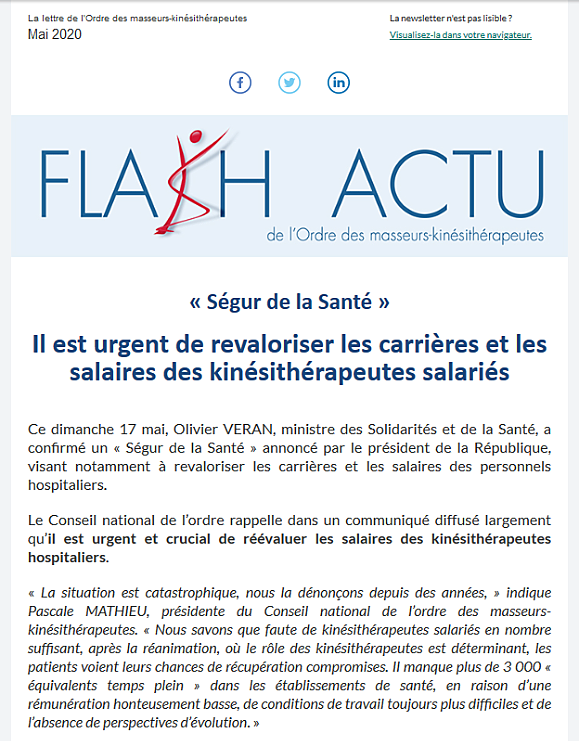 La lettre de l'Ordre des masseurs-kinésithérapeutes
Mai 2020

La newsletter n'est pas lisible ?
Visualisez-la dans votre navigateur.

FLASH ACTU
de l'Ordre des masseurs-kinésithérapeutes

« Ségur de la Santé »

Il est urgent de revaloriser les carrières et les salaires des kinésithérapeutes salariés

Ce dimanche 17 mai, Olivier VERAN, ministre des Solidarités et de la Santé, a confirmé un « Ségur de la Santé » annoncé par le président de la République, visant notamment à revaloriser les carrières et les salaires des personnels hospitaliers.

Le Conseil national de l'ordre rappelle dans un communiqué diffusé largement qu'il est urgent et crucial de réévaluer les salaires des kinésithérapeutes hospitaliers.

« La situation est catastrophique, nous la dénonçons depuis des années, » indique Pascale MATHIEU, présidente du Conseil national de l'ordre des masseurs-kinésithérapeutes. « Nous savons que faute de kinésithérapeutes salariés en nombre suffisant, après la réanimation, où le rôle des kinésithérapeutes est déterminant, les patients voient leurs chances de récupération compromises. Il manque plus de 3 000 « équivalents temps plein » dans les établissements de santé, en raison d'une rémunération honteusement basse, de conditions de travail toujours plus difficiles et de l'absence de perspectives d'évolution. »